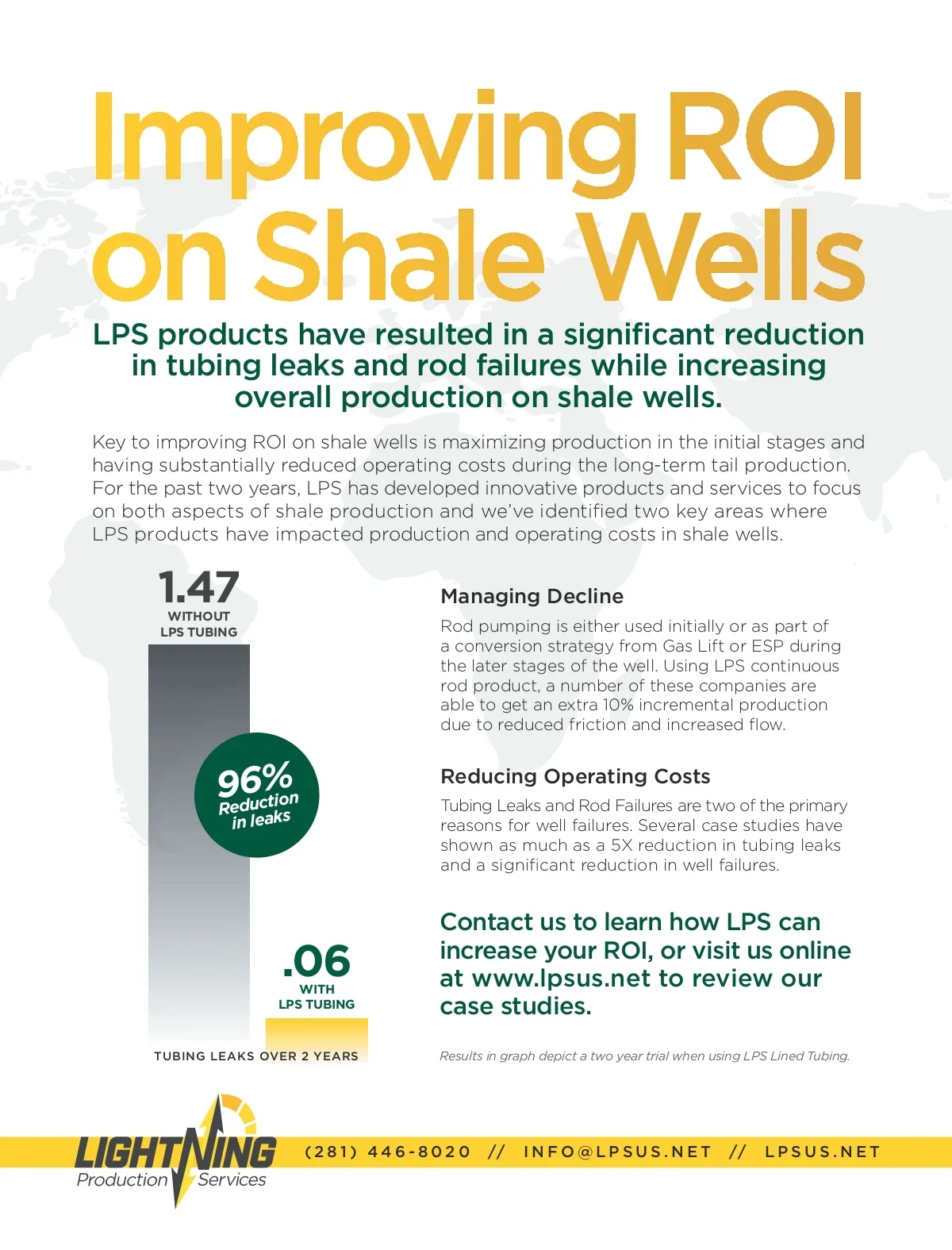 Improving ROI on Shale Wells

LPS products have resulted in a significant reduction in tubing leaks and rod failures while increasing overall production on shale wells.

Key to improving ROI on shale wells is maximizing production in the initial stages and having substantially reduced operating costs during the long-term tail production. For the past two years, LPS has developed innovative products and services to focus on both aspects of shale production and we've identified two key areas where LPS products have impacted production and operating costs in shale wells.

1.47
WITHOUT LPS TUBING

96% Reduction in leaks

.06
WITH LPS TUBING

TUBING LEAKS OVER 2 YEARS

Managing Decline

Rod pumping is either used initially or as part of a conversion strategy from Gas Lift or ESP during the later stages of the well. Using LPS continuous rod product, a number of these companies are able to get an extra 10% incremental production due to reduced friction and increased flow.

Reducing Operating Costs

Tubing Leaks and Rod Failures are two of the primary reasons for well failures. Several case studies have shown as much as a 5X reduction in tubing leaks and a significant reduction in well failures.

Contact us to learn how LPS can increase your ROI, or visit us online at www.lpsus.net to review our case studies.

Results in graph depict a two year trial when using LPS Lined Tubing.

LIGHTNING Production Services

(281) 446-8020 // INFO@LPSUS.NET // LPSUS.NET